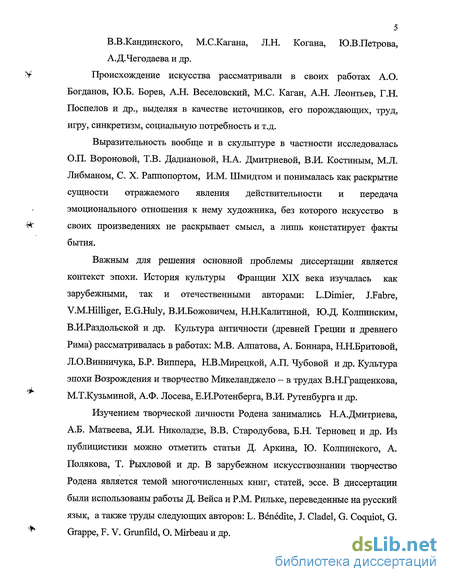 5

В.В.Кандинского, М.С.Кагана, Л.Н. Когана, Ю.В.Петрова, А.Д.Чегодаева и др.

Происхождение искусства рассматривали в своих работах А.О. Богданов, Ю.Б. Борев, А.Н. Веселовский, М.С. Каган, А.Н. Леонтьев, Г.Н. Поспелов и др., выделяя в качестве источников, его порождающих, труд, игру, синкретизм, социальную потребность и т.д.

Выразительность вообще и в скульптуре в частности исследовалась О.П. Вороновой, Т.В. Дадиановой, Н.А. Дмитриевой, В.И. Костиным, М.Л. Либманом, С. Х. Раппопортом, И.М. Шмидтом и понималась как раскрытие сущности отражаемого явления действительности и передача эмоционального отношения к нему художника, без которого искусство в своих произведениях не раскрывает смысл, а лишь констатирует факты бытия.

Важным для решения основной проблемы диссертации является контекст эпохи. История культуры Франции XIX века изучалась как зарубежными, так и отечественными авторами: L.Dimier, J.Fabre, V.M.Hilliger, E.G.Huly, В.И.Божовичем, Н.Н.Калитиной, Ю.Д. Колпинским, В.И.Раздольской и др. Культура античности (древней Греции и древнего Рима) рассматривалась в работах: М.В. Алпатова, А. Боннара, Н.Н.Бритовой, Л.О.Винничука, Б.Р. Виппера, Н.В.Мирецкой, А.П. Чубовой и др. Культура эпохи Возрождения и творчество Микеланджело – в трудах В.Н.Гращенкова, М.Т.Кузьминой, А.Ф. Лосева, Е.И.Ротенберга, В.И. Рутенбурга и др.

Изучением творческой личности Родена занимались Н.А.Дмитриева, А.Б. Матвеева, Я.И. Николадзе, В.В. Стародубова, Б.Н. Терновец и др. Из публицистики можно отметить статьи Д. Аркина, Ю. Колпинского, А. Полякова, Т. Рыхловой и др. В зарубежном искусствознании творчество Родена является темой многочисленных книг, статей, эссе. В диссертации были использованы работы Д. Вейса и Р.М. Рильке, переведенные на русский язык, а также труды следующих авторов: L. Bénédite, J. Cladel, G. Coquiot, G. Grappe, F. V. Grunfild, O. Mirbeau и др.

dsLib.net
библиотека диссертаций